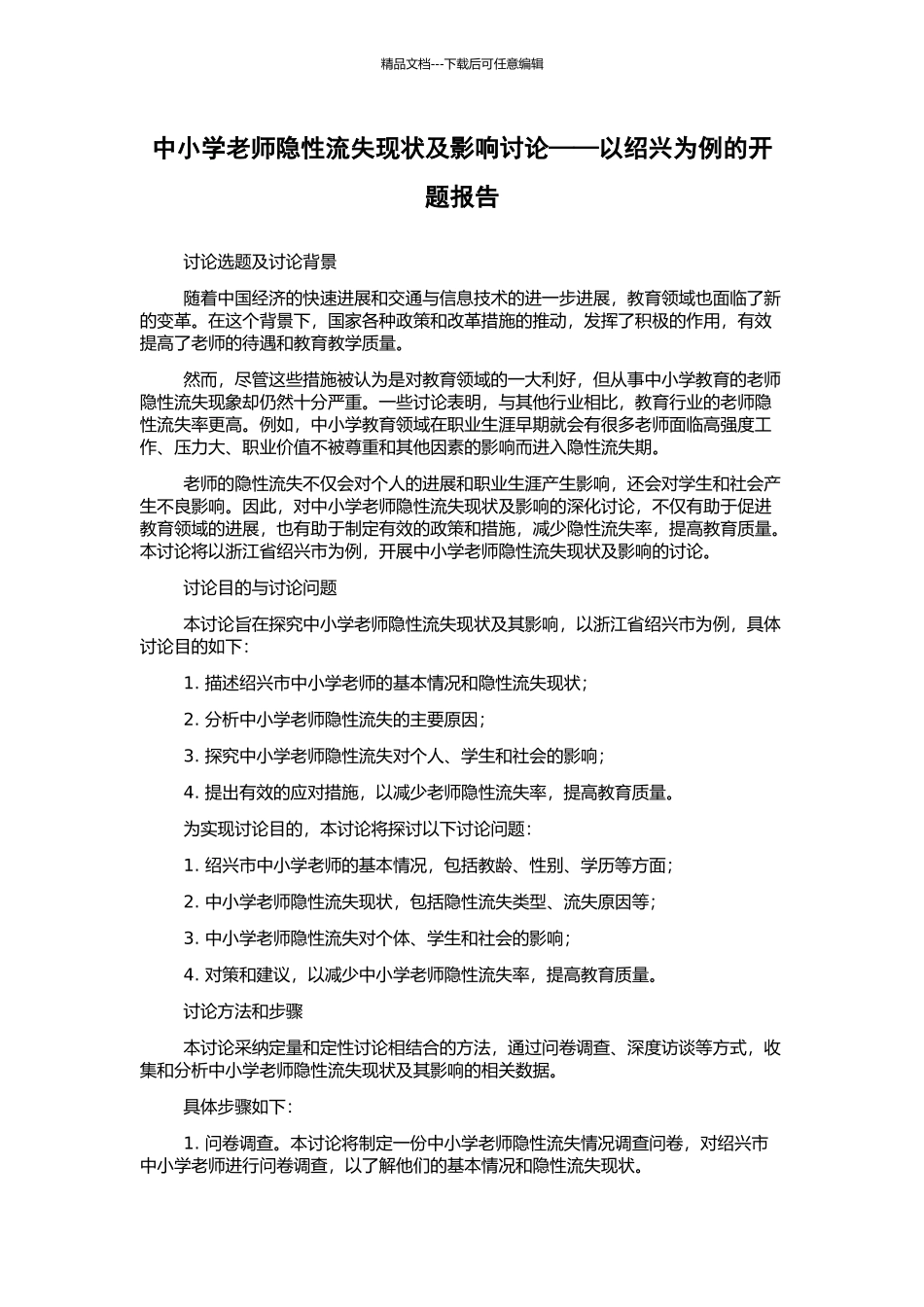 精品文档---下载后可任意编辑

中小学老师隐性流失现状及影响讨论——以绍兴为例的开题报告

讨论选题及讨论背景

随着中国经济的快速进展和交通与信息技术的进一步进展，教育领域也面临了新的变革。在这个背景下，国家各种政策和改革措施的推动，发挥了积极的作用，有效提高了老师的待遇和教育教学质量。

然而，尽管这些措施被认为是对教育领域的一大利好，但从事中小学教育的老师隐性流失现象却仍然十分严重。一些讨论表明，与其他行业相比，教育行业的老师隐性流失率更高。例如，中小学教育领域在职业生涯早期就会有很多老师面临高强度工作、压力大、职业价值不被尊重和其他因素的影响而进入隐性流失期。

老师的隐性流失不仅会对个人的进展和职业生涯产生影响，还会对学生和社会产生不良影响。因此，对中小学老师隐性流失现状及影响的深化讨论，不仅有助于促进教育领域的进展，也有助于制定有效的政策和措施，减少隐性流失率，提高教育质量。本讨论将以浙江省绍兴市为例，开展中小学老师隐性流失现状及影响的讨论。

讨论目的与讨论问题

本讨论旨在探究中小学老师隐性流失现状及其影响，以浙江省绍兴市为例，具体讨论目的如下：

1. 描述绍兴市中小学老师的基本情况和隐性流失现状；

2. 分析中小学老师隐性流失的主要原因；

3. 探究中小学老师隐性流失对个人、学生和社会的影响；

4. 提出有效的应对措施，以减少老师隐性流失率，提高教育质量。

为实现讨论目的，本讨论将探讨以下讨论问题：

1. 绍兴市中小学老师的基本情况，包括教龄、性别、学历等方面；

2. 中小学老师隐性流失现状，包括隐性流失类型、流失原因等；

3. 中小学老师隐性流失对个体、学生和社会的影响；

4. 对策和建议，以减少中小学老师隐性流失率，提高教育质量。

讨论方法和步骤

本讨论采纳定量和定性讨论相结合的方法，通过问卷调查、深度访谈等方式，收集和分析中小学老师隐性流失现状及其影响的相关数据。

具体步骤如下：

1. 问卷调查。本讨论将制定一份中小学老师隐性流失情况调查问卷，对绍兴市中小学老师进行问卷调查，以了解他们的基本情况和隐性流失现状。